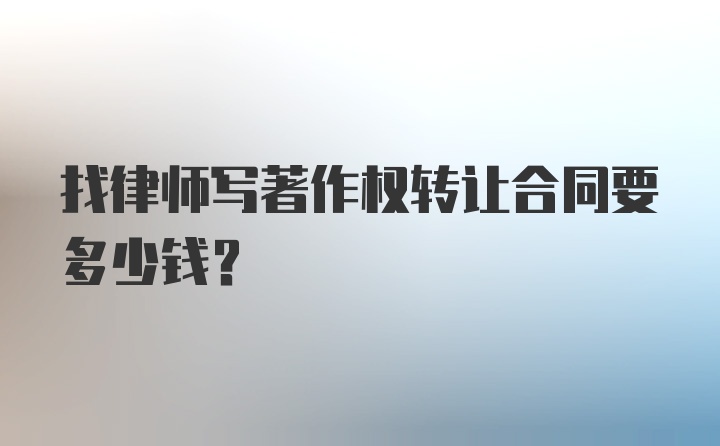 找律师写著作权转让合同要多少钱?